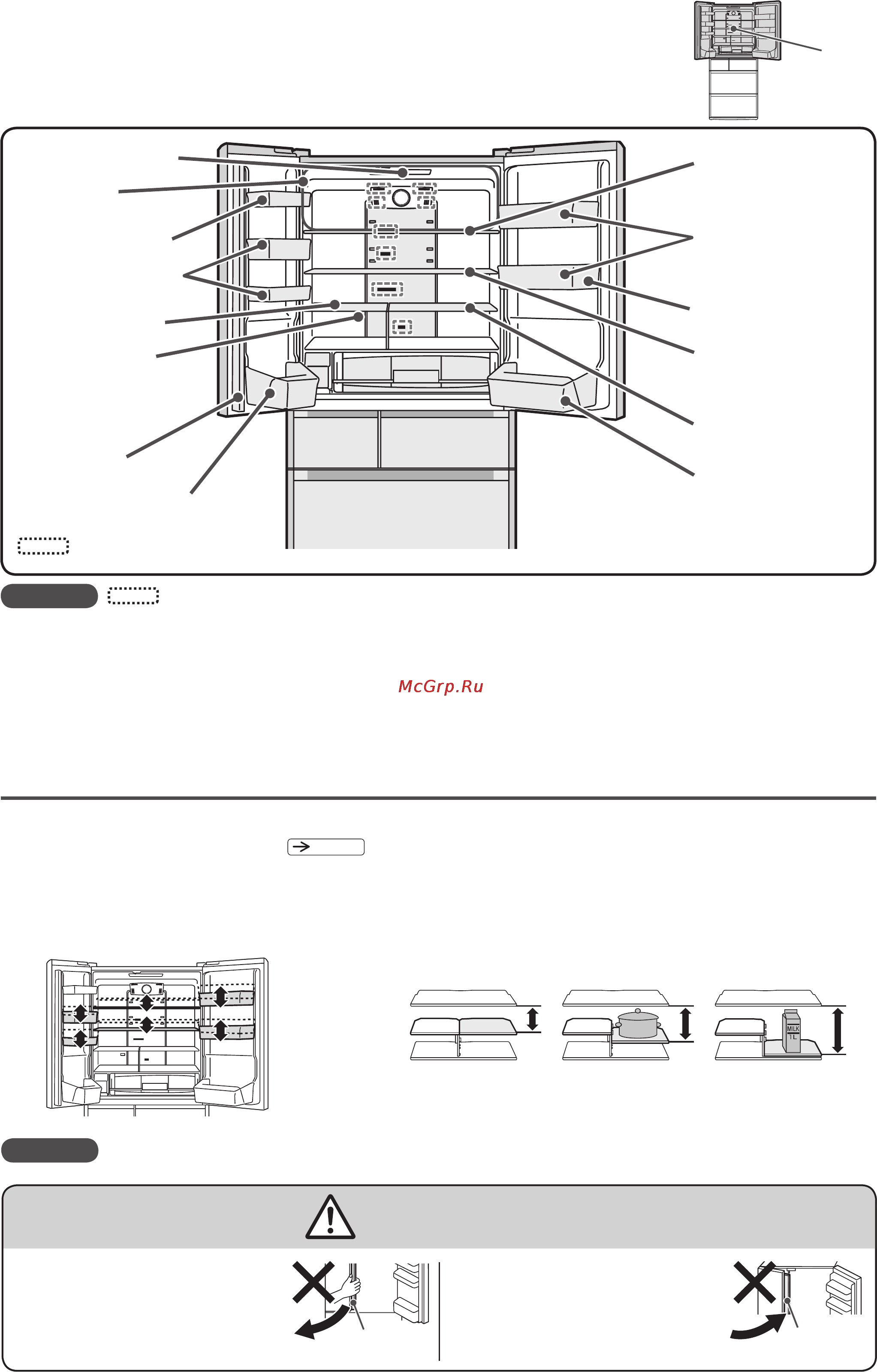 McGrp.Ru

MILK
1L